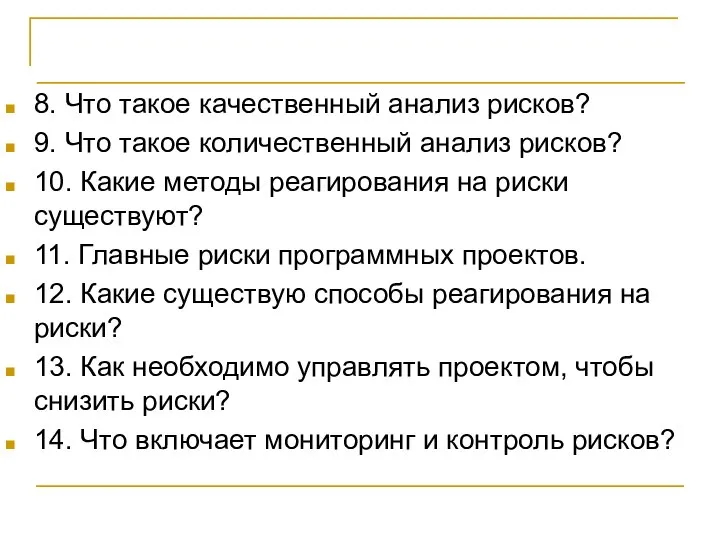 8. Что такое качественный анализ рисков?

9. Что такое количественный анализ рисков?

10. Какие методы реагирования на риски существуют?

11. Главные риски программных проектов.

12. Какие существую способы реагирования на риски?

13. Как необходимо управлять проектом, чтобы снизить риски?

14. Что включает мониторинг и контроль рисков?